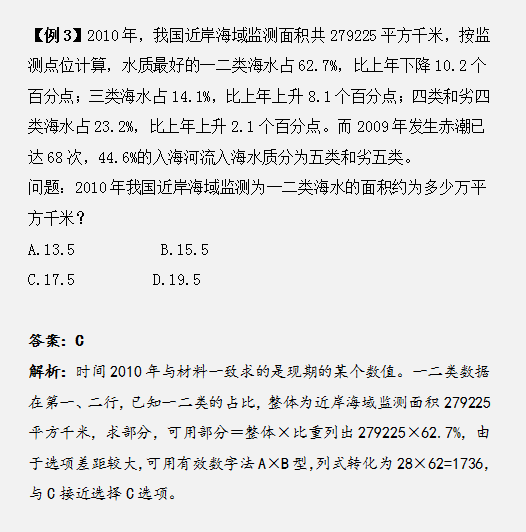 【例 3】2010 年，我国近岸海域监测面积共 279225 平方千米，按监测点位计算，水质最好的一二类海水占 62.7%，比上年下降 10.2 个百分点；三类海水占 14.1%，比上年上升 8.1 个百分点；四类和劣四类海水占 23.2%，比上年上升 2.1 个百分点。而 2009 年发生赤潮已达 68 次，44.6%的入海河流入海水质分为五类和劣五类。
问题：2010 年我国近岸海域监测为一二类海水的面积约为多少万平方千米？
A.13.5　　B.15.5
C.17.5　　D.19.5

答案：C
解析：时间 2010 年与材料一致求的是现期的某个数值。一二类数据在第一、二行，已知一二类的占比，整体为近岸海域监测面积 279225 平方千米，求部分，可用部分＝整体×比重列出 279225×62.7%，由于选项差距较大，可用有效数字法 A×B 型，列式转化为 28×62=1736，与 C 接近选择 C 选项。